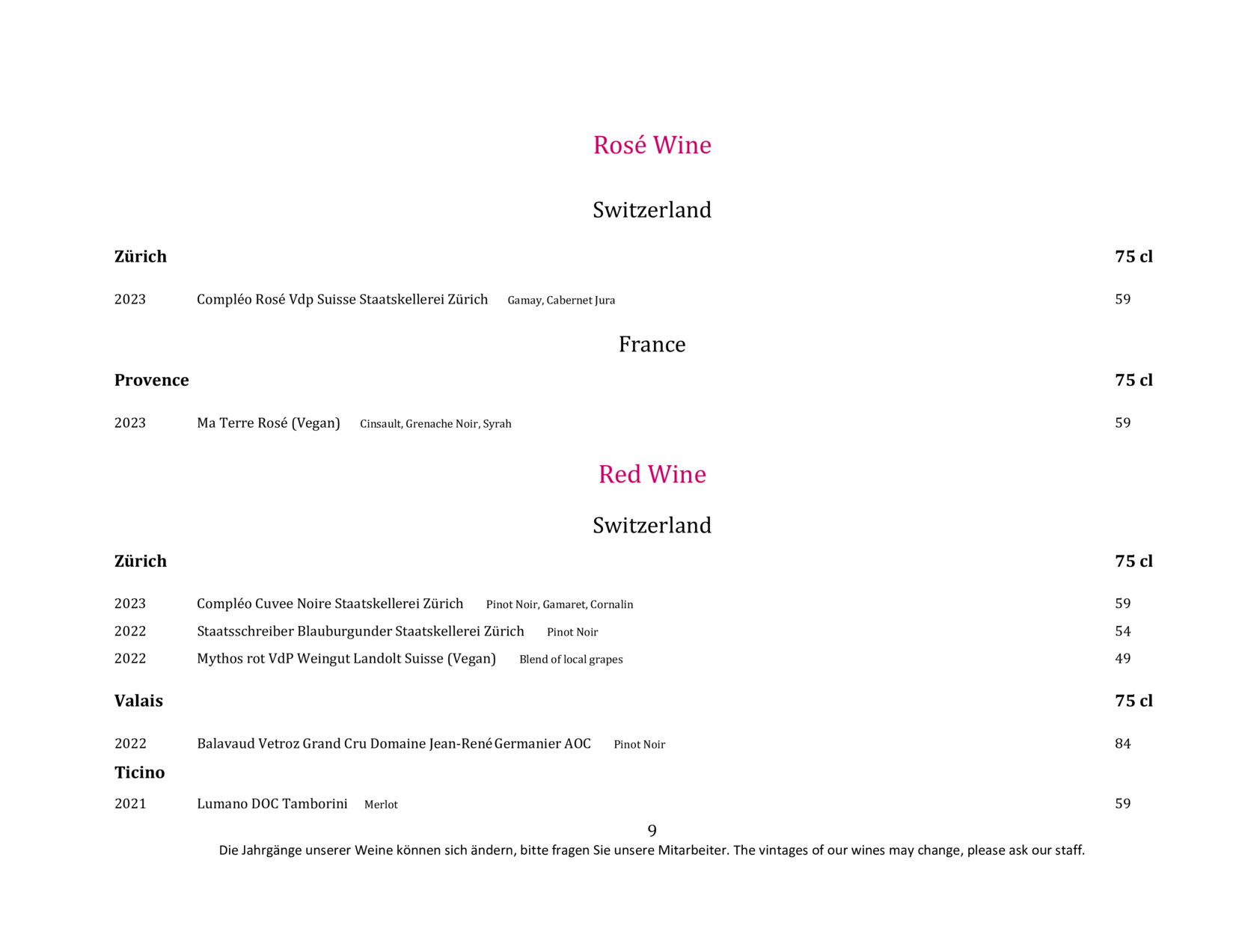 Rosé Wine

Switzerland

Zürich 75 cl

2023 Compléo Rosé Vdp Suisse Staatskellerei Zürich Gamay, Cabernet Jura 59

France

Provence 75 cl

2023 Ma Terre Rosé (Vegan) Cinsault, Grenache Noir, Syrah 59

Red Wine

Switzerland

Zürich 75 cl

2023 Compléo Cuvee Noire Staatskellerei Zürich Pinot Noir, Gamaret, Cornalin 59

2022 Staatsschreiber Blauburgunder Staatskellerei Zürich Pinot Noir 54

2022 Mythos rot VdP Weingut Landolt Suisse (Vegan) Blend of local grapes 49

Valais 75 cl

2022 Balavaud Vetroz Grand Cru Domaine Jean-René Germanier AOC Pinot Noir 84

Ticino

2021 Lumano DOC Tamborini Merlot 59

9

Die Jahrgänge unserer Weine können sich ändern, bitte fragen Sie unsere Mitarbeiter. The vintages of our wines may change, please ask our staff.